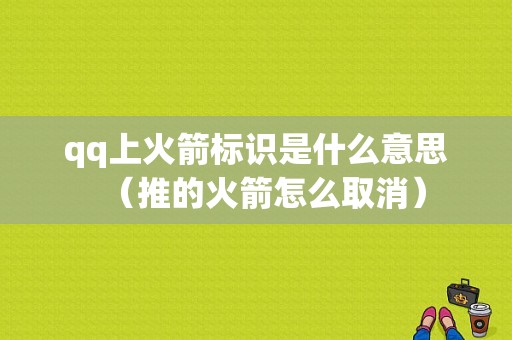 qq上火箭标识是什么意思（推的火箭怎么取消）